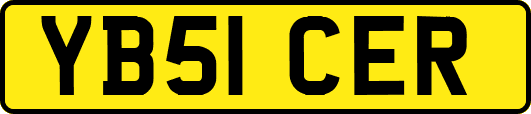 YB51 CER